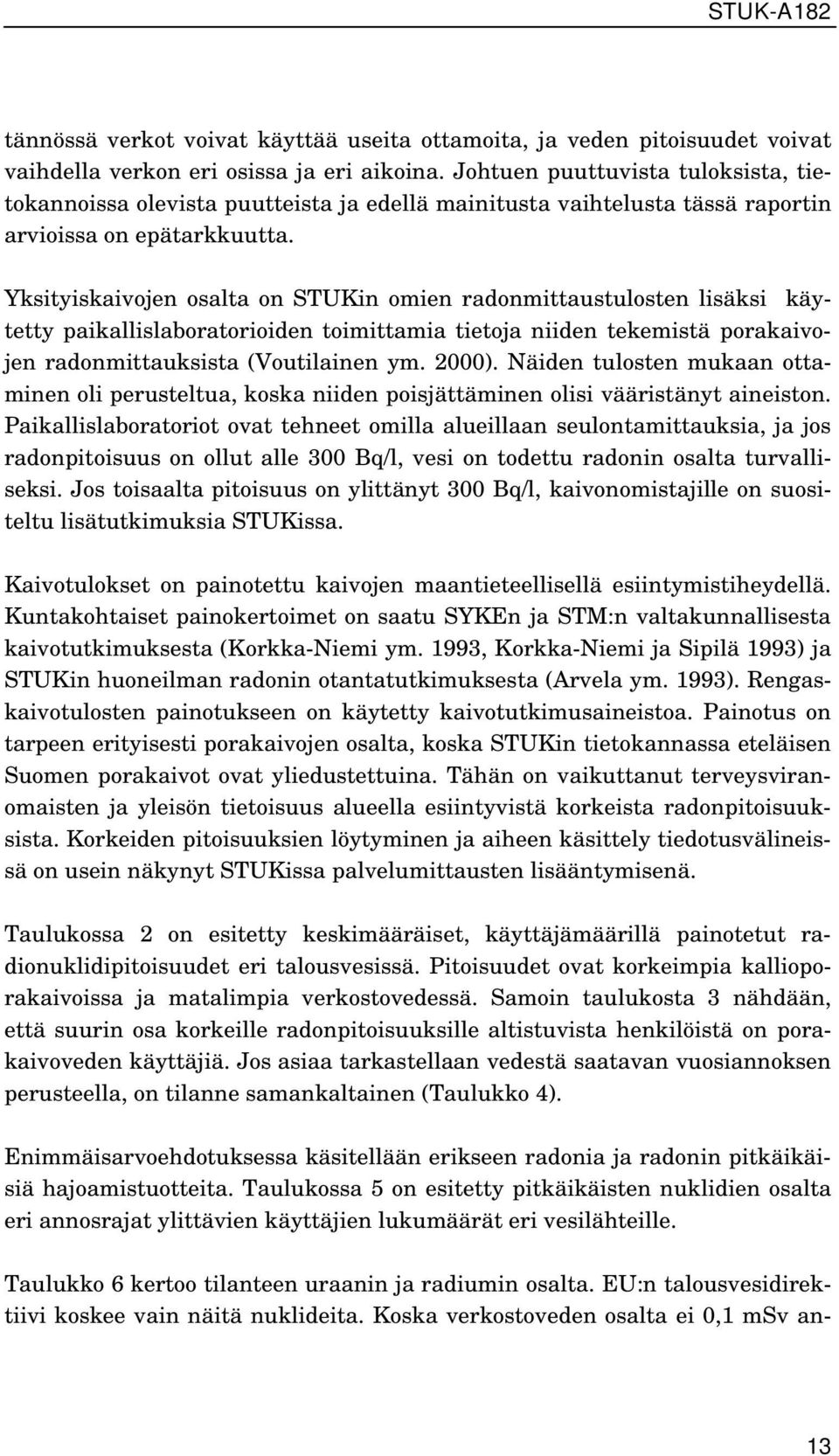 STUK-A182

tännössä verkot voivat käyttää useita ottamoita, ja veden pitoisuudet voivat vaihdella verkon eri osissa ja eri aikoina. Johtuen puuttuvista tuloksista, tietokannoissa olevista puutteista ja edellä mainitusta vaihtelusta tässä raportin arvioissa on epätarkkuutta.

Yksityiskaivojen osalta on STUKin omien radonmittaustulosten lisäksi käytetty paikallislaboratorioiden toimittamia tietoja niiden tekemistä porakaivojen radonmittauksista (Voutilainen ym. 2000). Näiden tulosten mukaan ottaminen oli perusteltua, koska niiden poisjättäminen olisi vääristänyt aineiston. Paikallislaboratoriot ovat tehneet omilla alueillaan seulontamittauksia, ja jos radonpitoisuus on ollut alle 300 Bq/l, vesi on todettu radonin osalta turvalliseksi. Jos toisaalta pitoisuus on ylittänyt 300 Bq/l, kaivonomistajille on suositeltu lisätutkimuksia STUKissa.

Kaivotulokset on painotettu kaivojen maantieteellisellä esiintymistiheydellä. Kuntakohtaiset painokertoimet on saatu SYKEn ja STM:n valtakunnallisesta kaivotutkimuksesta (Korkka-Niemi ym. 1993, Korkka-Niemi ja Sipilä 1993) ja STUKin huoneilman radonin otantatutkimuksesta (Arvela ym. 1993). Rengaskaivotulosten painotukseen on käytetty kaivotutkimusaineistoa. Painotus on tarpeen erityisesti porakaivojen osalta, koska STUKin tietokannassa eteläisen Suomen porakaivot ovat yliedustettuina. Tähän on vaikuttanut terveysviranomaisten ja yleisön tietoisuus alueella esiintyvistä korkeista radonpitoisuuksista. Korkeiden pitoisuuksien löytyminen ja aiheen käsittely tiedotusvälineissä on usein näkynyt STUKissa palvelumittausten lisääntymisenä.

Taulukossa 2 on esitetty keskimääräiset, käyttäjämäärillä painotetut radionuklidipitoisuudet eri talousvesissä. Pitoisuudet ovat korkeimpia kallioporakaivoissa ja matalimpia verkostovedessä. Samoin taulukosta 3 nähdään, että suurin osa korkeille radonpitoisuuksille altistuvista henkilöistä on porakaivoveden käyttäjiä. Jos asiaa tarkastellaan vedestä saatavan vuosiannoksen perusteella, on tilanne samankaltainen (Taulukko 4).

Enimmäisarvoehdotuksessa käsitellään erikseen radonia ja radonin pitkäikäisiä hajoamistuotteita. Taulukossa 5 on esitetty pitkäikäisten nuklidien osalta eri annosrajat ylittävien käyttäjien lukumäärät eri vesilähteille.

Taulukko 6 kertoo tilanteen uraanin ja radiumin osalta. EU:n talousvesidirektiivi koskee vain näitä nuklideita. Koska verkostoveden osalta ei 0,1 mSv an-

13